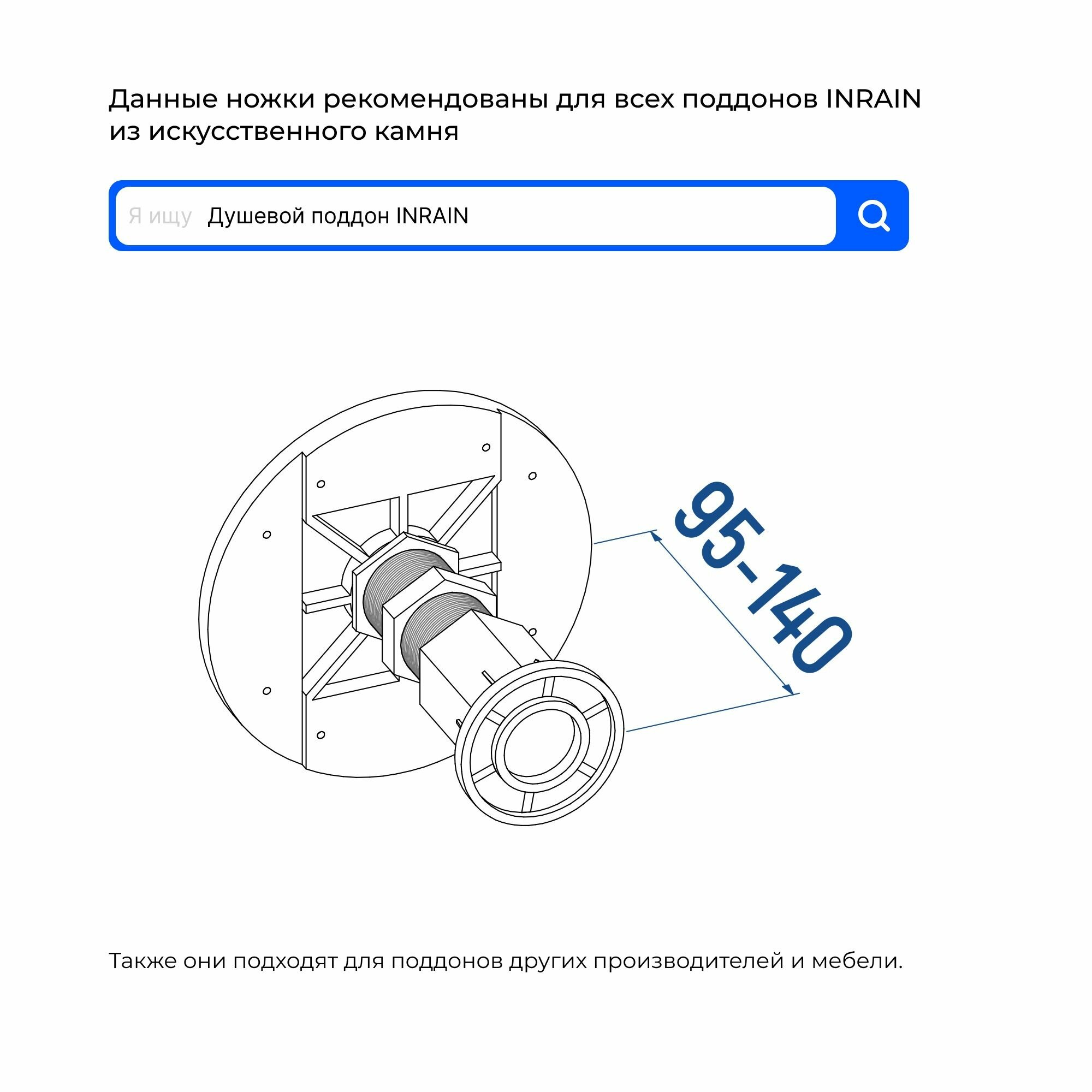 Данные ножки рекомендованы для всех поддонов INRAIN из искусственного камня

Я ищу Душевой поддон INRAIN

95-140

Также они подходят для поддонов других производителей и мебели.